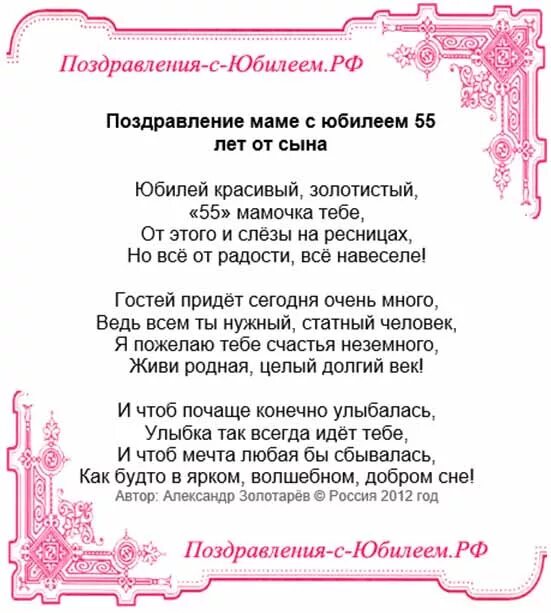 Поздравления-с-Юбилеем.РФ

Поздравление маме с юбилеем 55 лет от сына

Юбилей красивый, золотистый,
«55» мамочка тебе,
От этого и слёзы на ресницах,
Но всё от радости, всё навеселе!

Гостей придёт сегодня очень много,
Ведь всем ты нужный, статный человек,
Я пожелаю тебе счастья неземного,
Живи родная, целый долгий век!

И чтоб почаще конечно улыбалась,
Улыбка так всегда идёт тебе,
И чтоб мечта любая бы сбывалась,
Как будто в ярком, волшебном, добром сне!
Автор: Александр Золотарёв © Россия 2012 год

Поздравления-с-Юбилеем.РФ